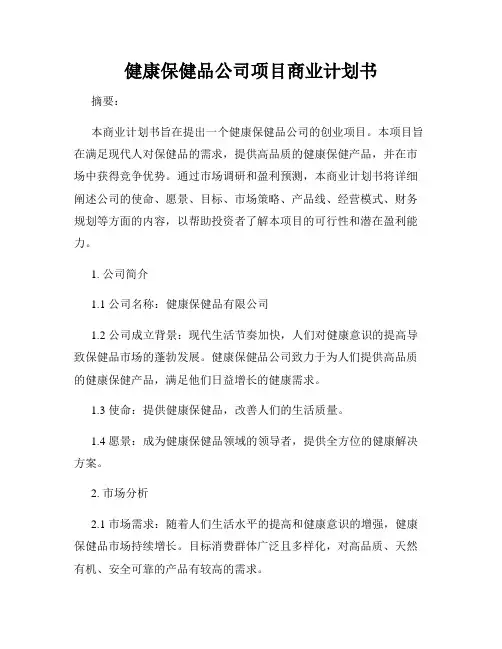 健康保健品公司项目商业计划书

摘要：

本商业计划书旨在提出一个健康保健品公司的创业项目。本项目旨在满足现代人对保健品的需求，提供高品质的健康保健产品，并在市场中获得竞争优势。通过市场调研和盈利预测，本商业计划书将详细阐述公司的使命、愿景、目标、市场策略、产品线、经营模式、财务规划等方面的内容，以帮助投资者了解本项目的可行性和潜在盈利能力。

1. 公司简介

1.1 公司名称：健康保健品有限公司

1.2 公司成立背景：现代生活节奏加快，人们对健康意识的提高导致保健品市场的蓬勃发展。健康保健品公司致力于为人们提供高品质的健康保健产品，满足他们日益增长的健康需求。

1.3 使命：提供健康保健品，改善人们的生活质量。

1.4 愿景：成为健康保健品领域的领导者，提供全方位的健康解决方案。

2. 市场分析

2.1 市场需求：随着人们生活水平的提高和健康意识的增强，健康保健品市场持续增长。目标消费群体广泛且多样化，对高品质、天然有机、安全可靠的产品有较高的需求。